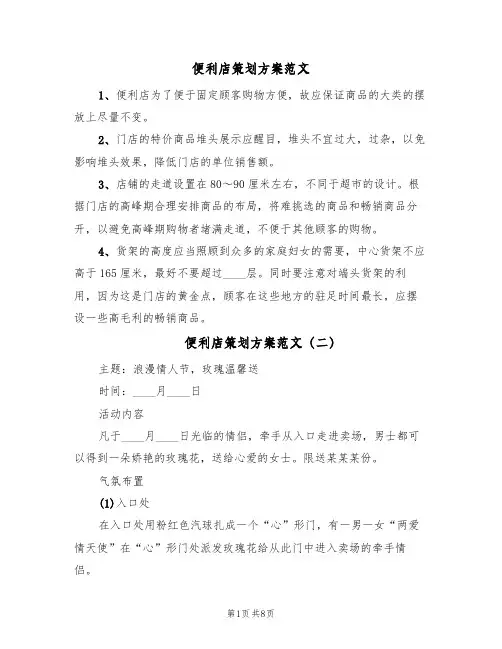 便利店策划方案范文

1、便利店为了便于固定顾客购物方便，故应保证商品的大类的摆放上尽量不变。

2、门店的特价商品堆头展示应醒目，堆头不宜过大，过杂，以免影响堆头效果，降低门店的单位销售额。

3、店铺的走道设置在80～90厘米左右，不同于超市的设计。根据门店的高峰期合理安排商品的布局，将难挑选的商品和畅销商品分开，以避免高峰期购物者堵满走道，不便于其他顾客的购物。

4、货架的高度应当照顾到众多的家庭妇女的需要，中心货架不应高于165厘米，最好不要超过____层。同时要注意对端头货架的利用，因为这是门店的黄金点，顾客在这些地方的驻足时间最长，应摆设一些高毛利的畅销商品。

便利店策划方案范文（二）

主题：浪漫情人节，玫瑰温馨送

时间：____月____日

活动内容

凡于____月____日光临的情侣，牵手从入口走进卖场，男士都可以得到一朵娇艳的玫瑰花，送给心爱的女士。限送某某某份。

气氛布置

(1)入口处

在入口处用粉红色汽球扎成一个“心”形门，有一男一女“两爱情天使”在“心”形门处派发玫瑰花给从此门中进入卖场的牵手情侣。

第1页 共8页